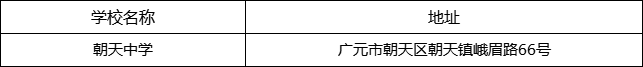 | 学校名称 | 地址 |
|---|---|
| 朝天中学 | 广元市朝天区朝天镇峨眉路66号 |